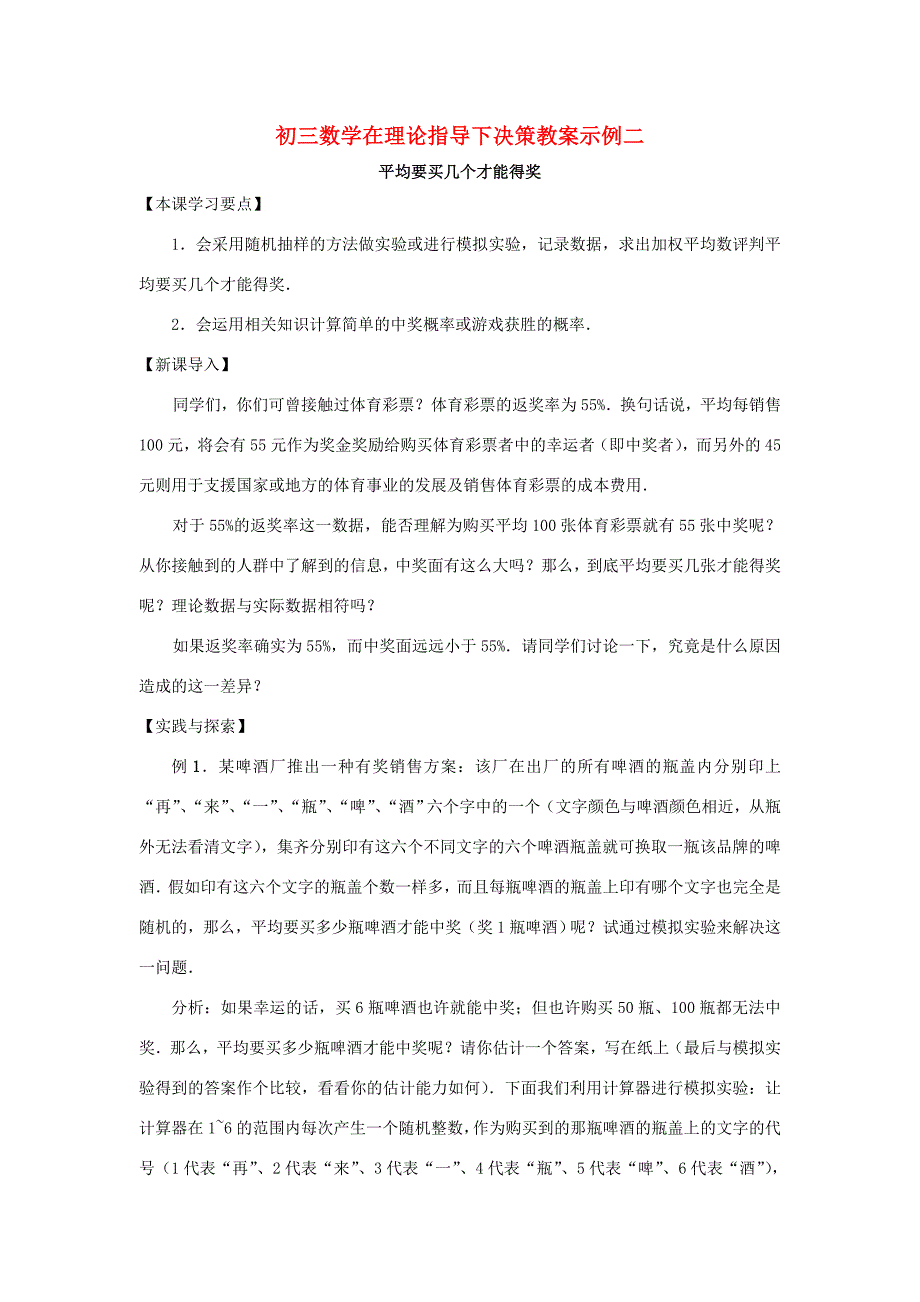 初三数学在理论指导下决策教案示例二

平均要买几个才能得奖

【本课学习要点】

1．会采用随机抽样的方法做实验或进行模拟实验，记录数据，求出加权平均数评判平均要买几个才能得奖．

2．会运用相关知识计算简单的中奖概率或游戏获胜的概率．

【新课导入】

同学们，你们可曾接触过体育彩票？体育彩票的返奖率为55%．换句话说，平均每销售100元，将会有55元作为奖金奖励给购买体育彩票者中的幸运者（即中奖者），而另外的45元则用于支援国家或地方的体育事业的发展及销售体育彩票的成本费用．

对于55%的返奖率这一数据，能否理解为购买平均100张体育彩票就有55张中奖呢？从你接触到的人群中了解到的信息，中奖面有这么大吗？那么，到底平均要买几张才能得奖呢？理论数据与实际数据相符吗？

如果返奖率确实为55%，而中奖面远远小于55%．请同学们讨论一下，究竟是什么原因造成的这一差异？

【实践与探索】

例1．某啤酒厂推出一种有奖销售方案：该厂在出厂的所有啤酒的瓶盖内分别印上“再”、“来”、“一”、“瓶”、“啤”、“酒”六个字中的一个（文字颜色与啤酒颜色相近，从瓶外无法看清文字），集齐分别印有这六个不同文字的六个啤酒瓶盖就可换取一瓶该品牌的啤酒．假如印有这六个文字的瓶盖个数一样多，而且每瓶啤酒的瓶盖上印有哪个文字也完全是随机的，那么，平均要买多少瓶啤酒才能中奖（奖1瓶啤酒）呢？试通过模拟实验来解决这一问题．

分析：如果幸运的话，买6瓶啤酒也许就能中奖；但也许购买50瓶、100瓶都无法中奖．那么，平均要买多少瓶啤酒才能中奖呢？请你估计一个答案，写在纸上（最后与模拟实验得到的答案作个比较，看看你的估计能力如何）．下面我们利用计算器进行模拟实验：让计算器在1~6的范围内每次产生一个随机整数，作为购买到的那瓶啤酒的瓶盖上的文字的代号（1代表“再”、2代表“来”、3代表“一”、4代表“瓶”、5代表“啤”、6代表“酒”），